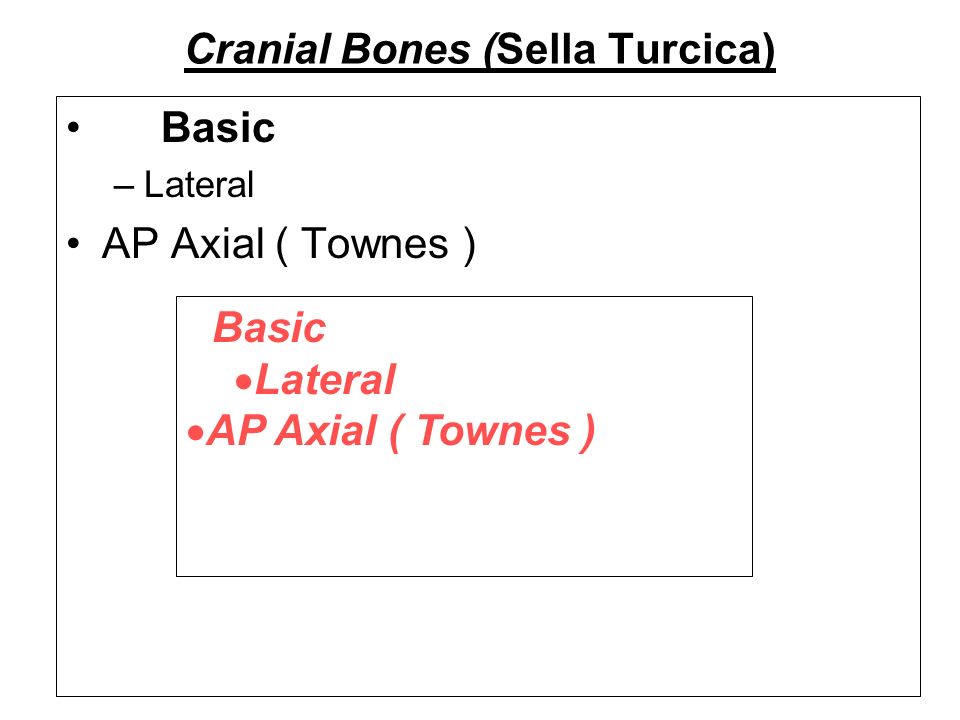 Cranial Bones (Sella Turcica)

• Basic
– Lateral
• AP Axial ( Townes )

Basic
•Lateral
•AP Axial ( Townes )